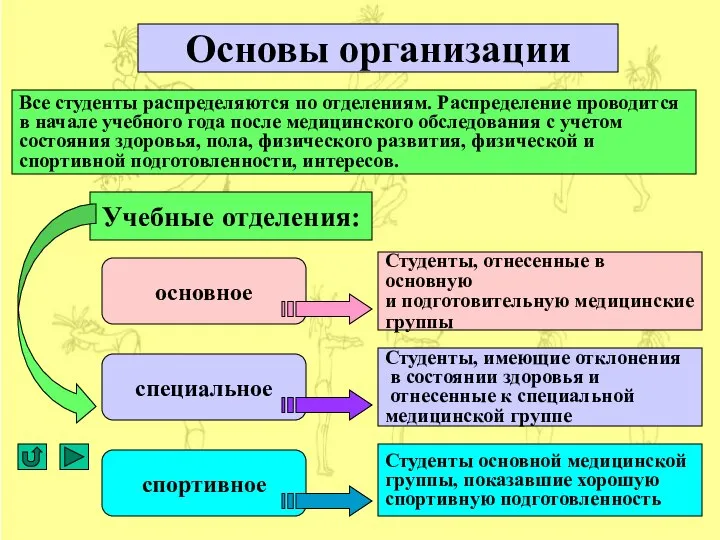 Основы организации

Все студенты распределяются по отделениям. Распределение проводится в начале учебного года после медицинского обследования с учетом состояния здоровья, пола, физического развития, физической и спортивной подготовленности, интересов.

Учебные отделения:

основное

Студенты, отнесенные в основную и подготовительную медицинские группы

специальное

Студенты, имеющие отклонения в состоянии здоровья и отнесенные к специальной медицинской группе

спортивное

Студенты основной медицинской группы, показавшие хорошую спортивную подготовленность